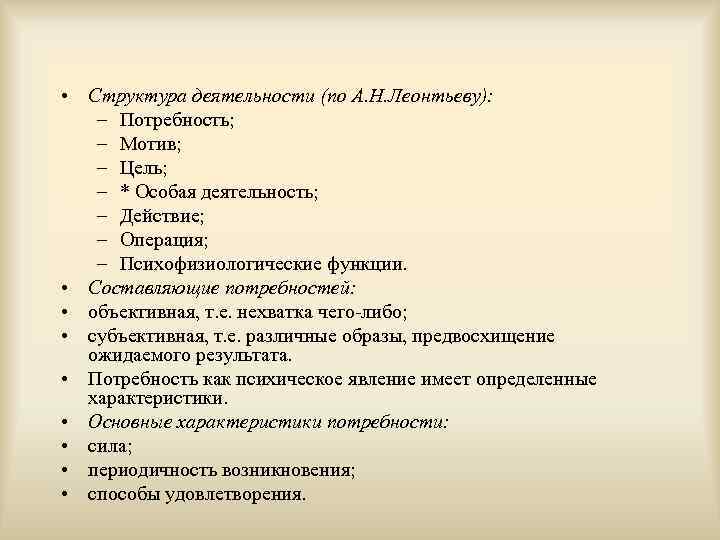 • Структура деятельности (по А.Н.Леонтьеву):
– Потребность;
– Мотив;
– Цель;
– * Особая деятельность;
– Действие;
– Операция;
– Психофизиологические функции.
• Составляющие потребностей:
• объективная, т.е. нехватка чего-либо;
• субъективная, т.е. различные образы, предвосхищение ожидаемого результата.
• Потребность как психическое явление имеет определенные характеристики.
• Основные характеристики потребности:
• сила;
• периодичность возникновения;
• способы удовлетворения.